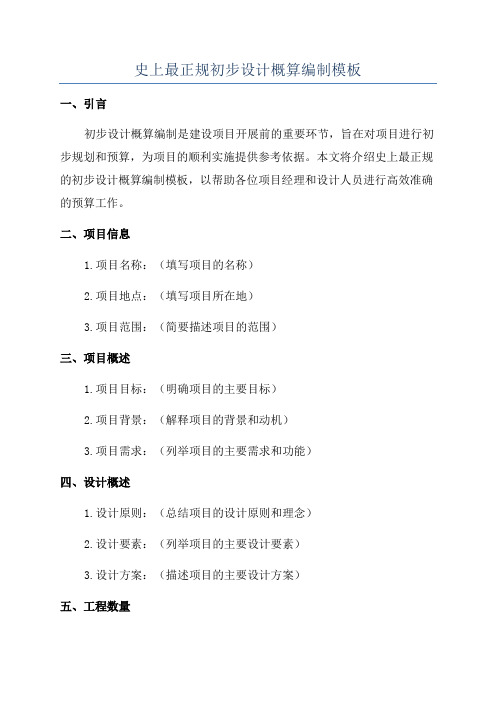 史上最正规初步设计概算编制模板

一、引言

初步设计概算编制是建设项目开展前的重要环节，旨在对项目进行初步规划和预算，为项目的顺利实施提供参考依据。本文将介绍史上最正规的初步设计概算编制模板，以帮助各位项目经理和设计人员进行高效准确的预算工作。

二、项目信息

1. 项目名称：（填写项目的名称）

2. 项目地点：（填写项目所在地）

3. 项目范围：（简要描述项目的范围）

三、项目概述

1. 项目目标：（明确项目的主要目标）

2. 项目背景：（解释项目的背景和动机）

3. 项目需求：（列举项目的主要需求和功能）

四、设计概述

1. 设计原则：（总结项目的设计原则和理念）

2. 设计要素：（列举项目的主要设计要素）

3. 设计方案：（描述项目的主要设计方案）

五、工程数量